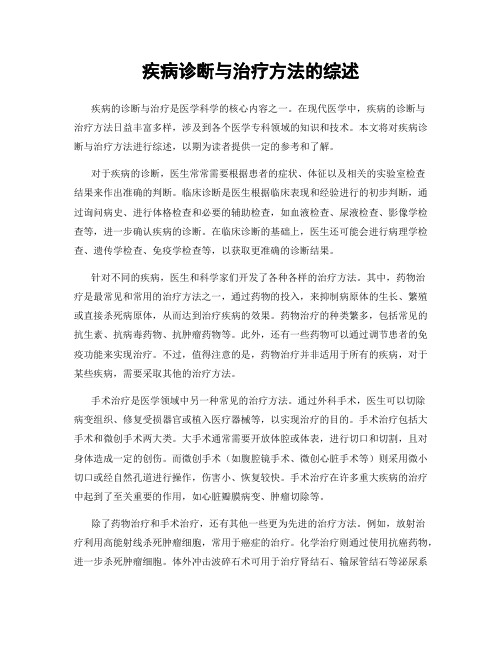 疾病诊断与治疗方法的综述

疾病的诊断与治疗是医学科学的核心内容之一。在现代医学中，疾病的诊断与治疗方法日益丰富多样，涉及到各个医学专科领域的知识和技术。本文将对疾病诊断与治疗方法进行综述，以期为读者提供一定的参考和了解。

对于疾病的诊断，医生常常需要根据患者的症状、体征以及相关的实验室检查结果来作出准确的判断。临床诊断是医生根据临床表现和经验进行的初步判断，通过询问病史、进行体格检查和必要的辅助检查，如血液检查、尿液检查、影像学检查等，进一步确认疾病的诊断。在临床诊断的基础上，医生还可能会进行病理学检查、遗传学检查、免疫学检查等，以获取更准确的诊断结果。

针对不同的疾病，医生和科学家们开发了各种各样的治疗方法。其中，药物治疗是最常见和常用的治疗方法之一，通过药物的投入，来抑制病原体的生长、繁殖或直接杀死病原体，从而达到治疗疾病的效果。药物治疗的种类繁多，包括常见的抗生素、抗病毒药物、抗肿瘤药物等。此外，还有一些药物可以通过调节患者的免疫功能来实现治疗。不过，值得注意的是，药物治疗并非适用于所有的疾病，对于某些疾病，需要采取其他的治疗方法。

手术治疗是医学领域中另一种常见的治疗方法。通过外科手术，医生可以切除病变组织、修复受损器官或植入医疗器械等，以实现治疗的目的。手术治疗包括大手术和微创手术两大类。大手术通常需要开放体腔或体表，进行切口和切割，且对身体造成一定的创伤。而微创手术（如腹腔镜手术、微创心脏手术等）则采用微小切口或经自然孔道进行操作，伤害小、恢复较快。手术治疗在许多重大疾病的治疗中起到了至关重要的作用，如心脏瓣膜病变、肿瘤切除等。

除了药物治疗和手术治疗，还有其他一些更为先进的治疗方法。例如，放射治疗利用高能射线杀死肿瘤细胞，常用于癌症的治疗。化学治疗则通过使用抗癌药物，进一步杀死肿瘤细胞。体外冲击波碎石术可用于治疗肾结石、输尿管结石等泌尿系